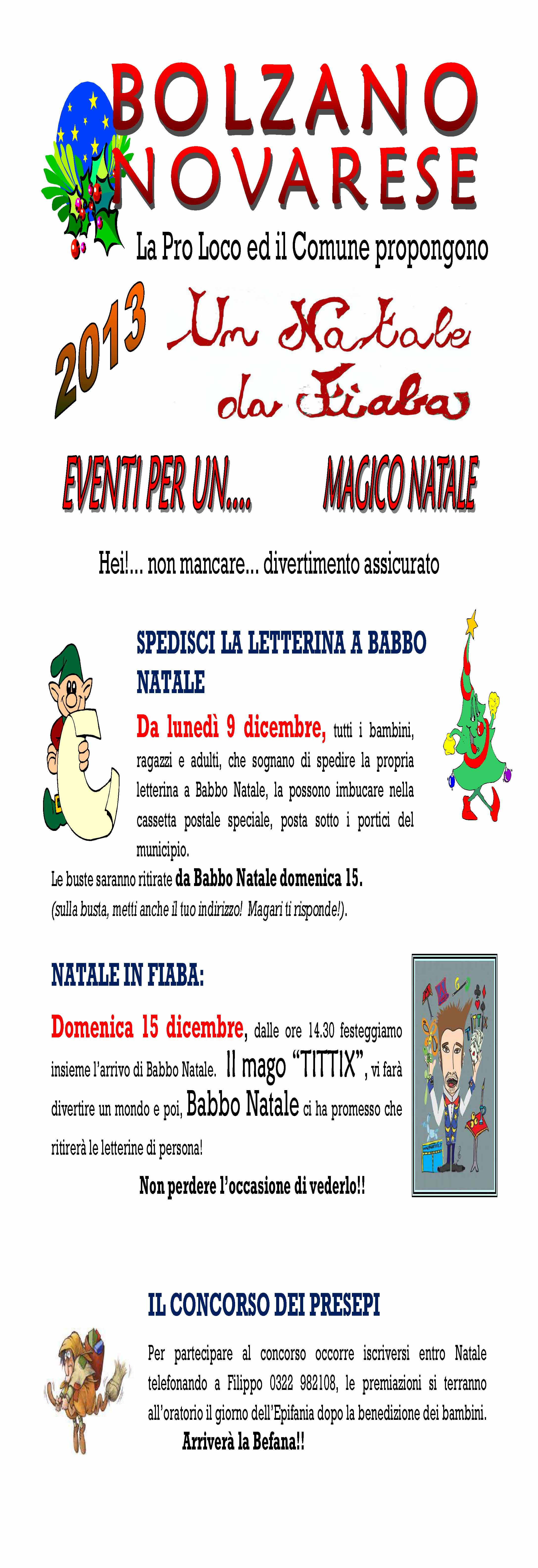 BOLZANO NOVARESE

La Pro Loco ed il Comune propongono

2013 Un Natale da Fiaba

EVENTI PER UN.... MAGICO NATALE

Hei!... non mancare... divertimento assicurato

SPEDISCI LA LETTERINA A BABBO NATALE

Da lunedì 9 dicembre, tutti i bambini, ragazzi e adulti, che sognano di spedire la propria letterina a Babbo Natale, la possono imbucare nella cassetta postale speciale, posta sotto i portici del municipio.

Le buste saranno ritirate da Babbo Natale domenica 15.
(sulla busta, metti anche il tuo indirizzo! Magari ti risponde!).

NATALE IN FIABA:

Domenica 15 dicembre, dalle ore 14.30 festeggiamo insieme l'arrivo di Babbo Natale. Il mago "TITTIX", vi farà divertire un mondo e poi, Babbo Natale ci ha promesso che ritirerà le letterine di persona!

Non perdere l'occasione di vederlo!!

TITTIX

IL CONCORSO DEI PRESEPI

Per partecipare al concorso occorre iscriversi entro Natale telefonando a Filippo 0322 982108, le premiazioni si terranno all'oratorio il giorno dell'Epifania dopo la benedizione dei bambini.

Arriverà la Befana!!